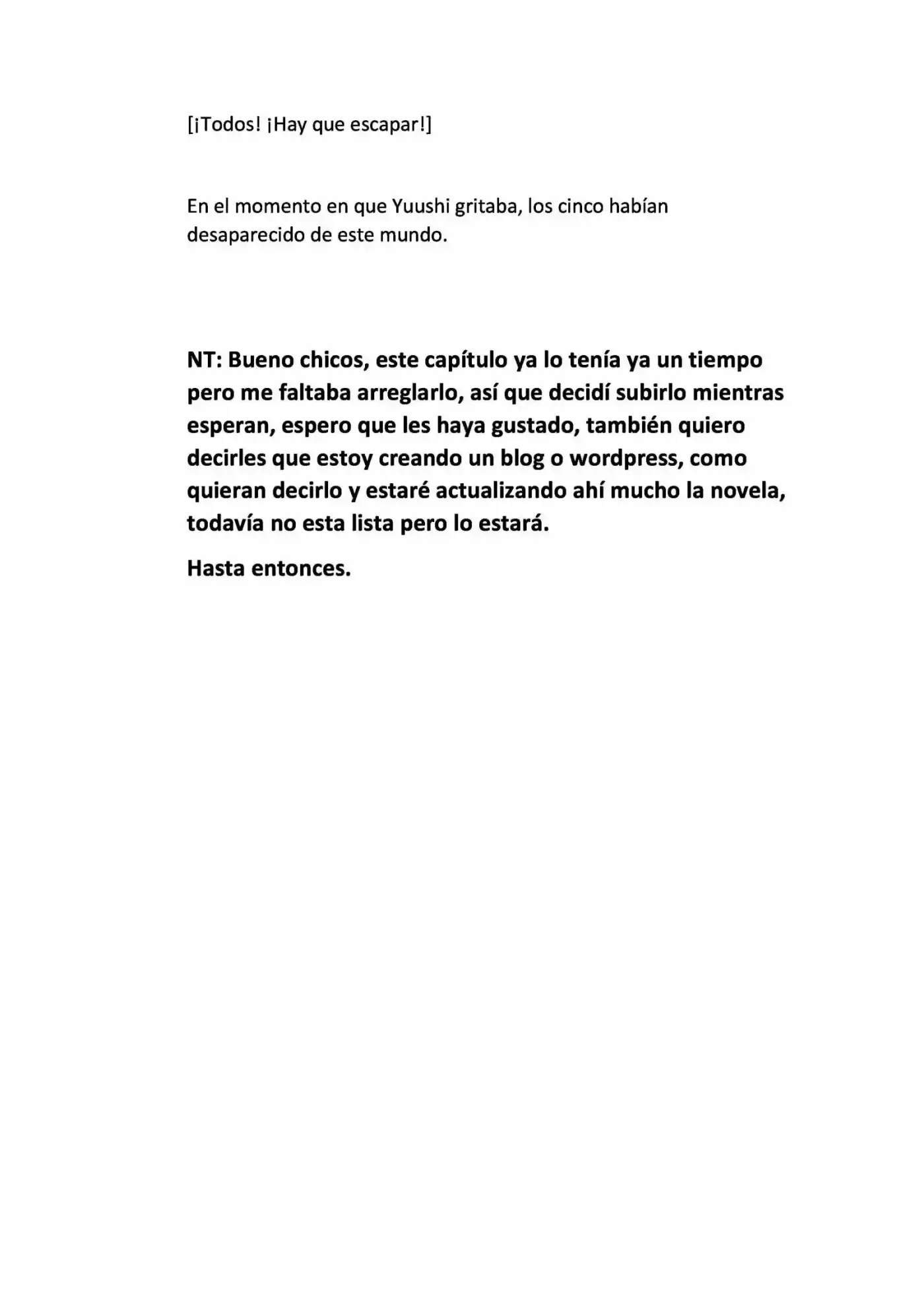 [¡Todos! ¡Hay que escapar!]

En el momento en que Yuushi gritaba, los cinco habían desaparecido de este mundo.

NT: Bueno chicos, este capítulo ya lo tenía ya un tiempo pero me faltaba arreglarlo, así que decidí subirlo mientras esperan, espero que les haya gustado, también quiero decirles que estoy creando un blog o wordpress, como quieran decirlo y estaré actualizando ahí mucho la novela, todavía no esta lista pero lo estará.

Hasta entonces.